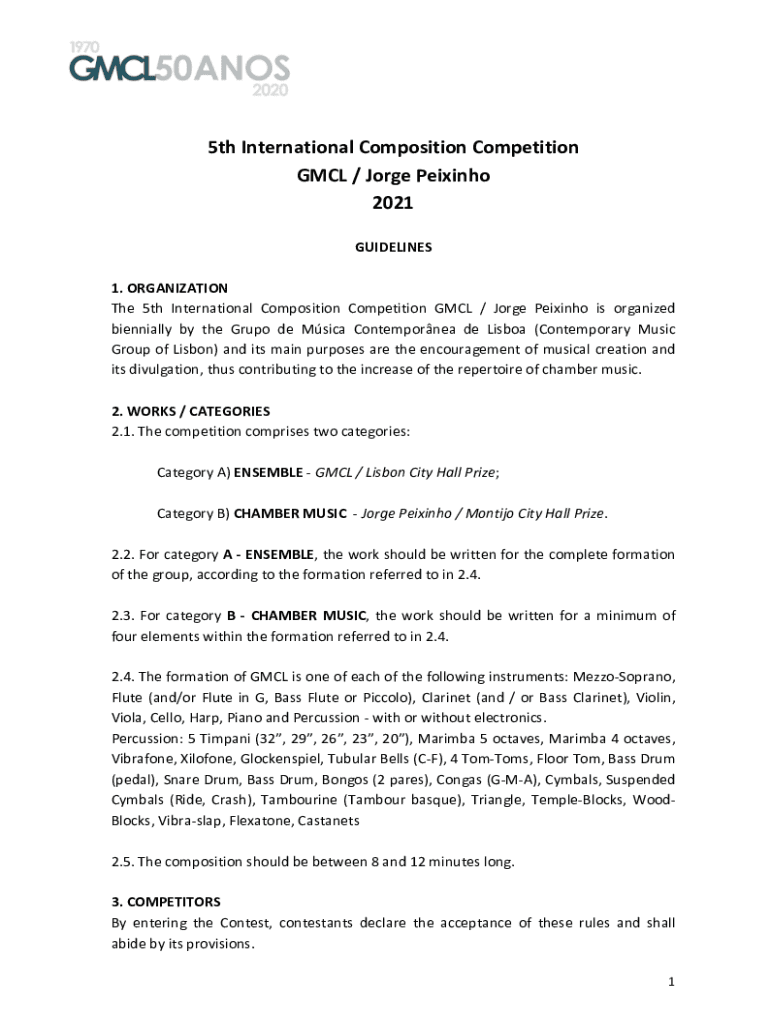 1970
GMCL50ANOS
2020

5th International Composition Competition
GMCL / Jorge Peixinho
2021

GUIDELINES

1. ORGANIZATION
The 5th International Composition Competition GMCL / Jorge Peixinho is organized biennially by the Grupo de Música Contemporânea de Lisboa (Contemporary Music Group of Lisbon) and its main purposes are the encouragement of musical creation and its divulgation, thus contributing to the increase of the repertoire of chamber music.

2. WORKS / CATEGORIES
2.1. The competition comprises two categories:

Category A) ENSEMBLE - GMCL / Lisbon City Hall Prize;

Category B) CHAMBER MUSIC - Jorge Peixinho / Montijo City Hall Prize.

2.2. For category A - ENSEMBLE, the work should be written for the complete formation of the group, according to the formation referred to in 2.4.

2.3. For category B - CHAMBER MUSIC, the work should be written for a minimum of four elements within the formation referred to in 2.4.

2.4. The formation of GMCL is one of each of the following instruments: Mezzo-Soprano, Flute (and/or Flute in G, Bass Flute or Piccolo), Clarinet (and / or Bass Clarinet), Violin, Viola, Cello, Harp, Piano and Percussion - with or without electronics.
Percussion: 5 Timpani (32”, 29”, 26”, 23”, 20”), Marimba 5 octaves, Marimba 4 octaves, Vibrafone, Xilofone, Glockenspiel, Tubular Bells (C-F), 4 Tom-Toms, Floor Tom, Bass Drum (pedal), Snare Drum, Bass Drum, Bongos (2 pares), Congas (G-M-A), Cymbals, Suspended Cymbals (Ride, Crash), Tambourine (Tambour basque), Triangle, Temple-Blocks, Wood-Blocks, Vibra-slap, Flexatone, Castanets

2.5. The composition should be between 8 and 12 minutes long.

3. COMPETITORS
By entering the Contest, contestants declare the acceptance of these rules and shall abide by its provisions.

1